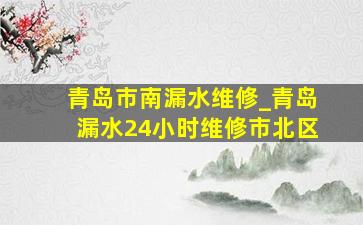 青岛市南漏水维修_青岛漏水24小时维修市北区